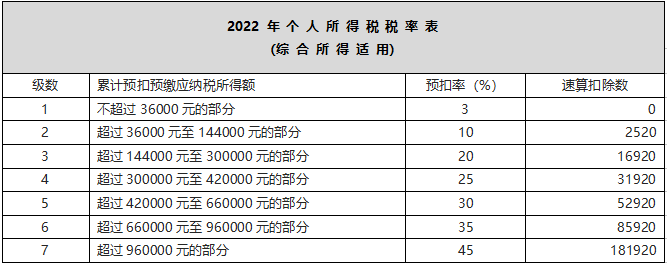 2022 年个人所得税税率表
(综合所得适用)

| 级数 | 累计预扣预缴应纳税所得额 | 预扣率（%） | 速算扣除数 |
|---|---|---|---|
| 1 | 不超过 36000 元的部分 | 3 | 0 |
| 2 | 超过 36000 元至 144000 元的部分 | 10 | 2520 |
| 3 | 超过 144000 元至 300000 元的部分 | 20 | 16920 |
| 4 | 超过 300000 元至 420000 元的部分 | 25 | 31920 |
| 5 | 超过 420000 元至 660000 元的部分 | 30 | 52920 |
| 6 | 超过 660000 元至 960000 元的部分 | 35 | 85920 |
| 7 | 超过 960000 元的部分 | 45 | 181920 |